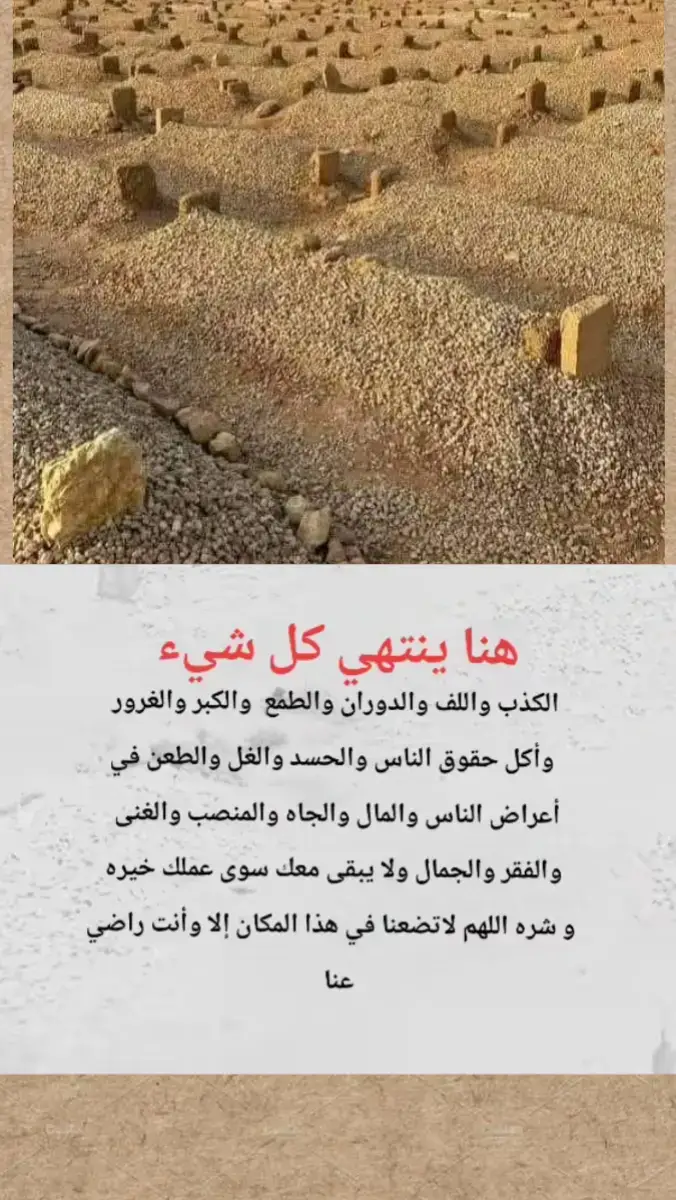 هنا ينتهي كل شيء

الكذب واللف والدوران والطمع والكبر والغرور وأكل حقوق الناس والحسد والغل والطعن في أعراض الناس والمال والجاه والمنصب والغنى والفقر والجمال ولا يبقى معك سوى عملك خيره و شره اللهم لاتضعنا في هذا المكان إلا وأنت راضي عنا